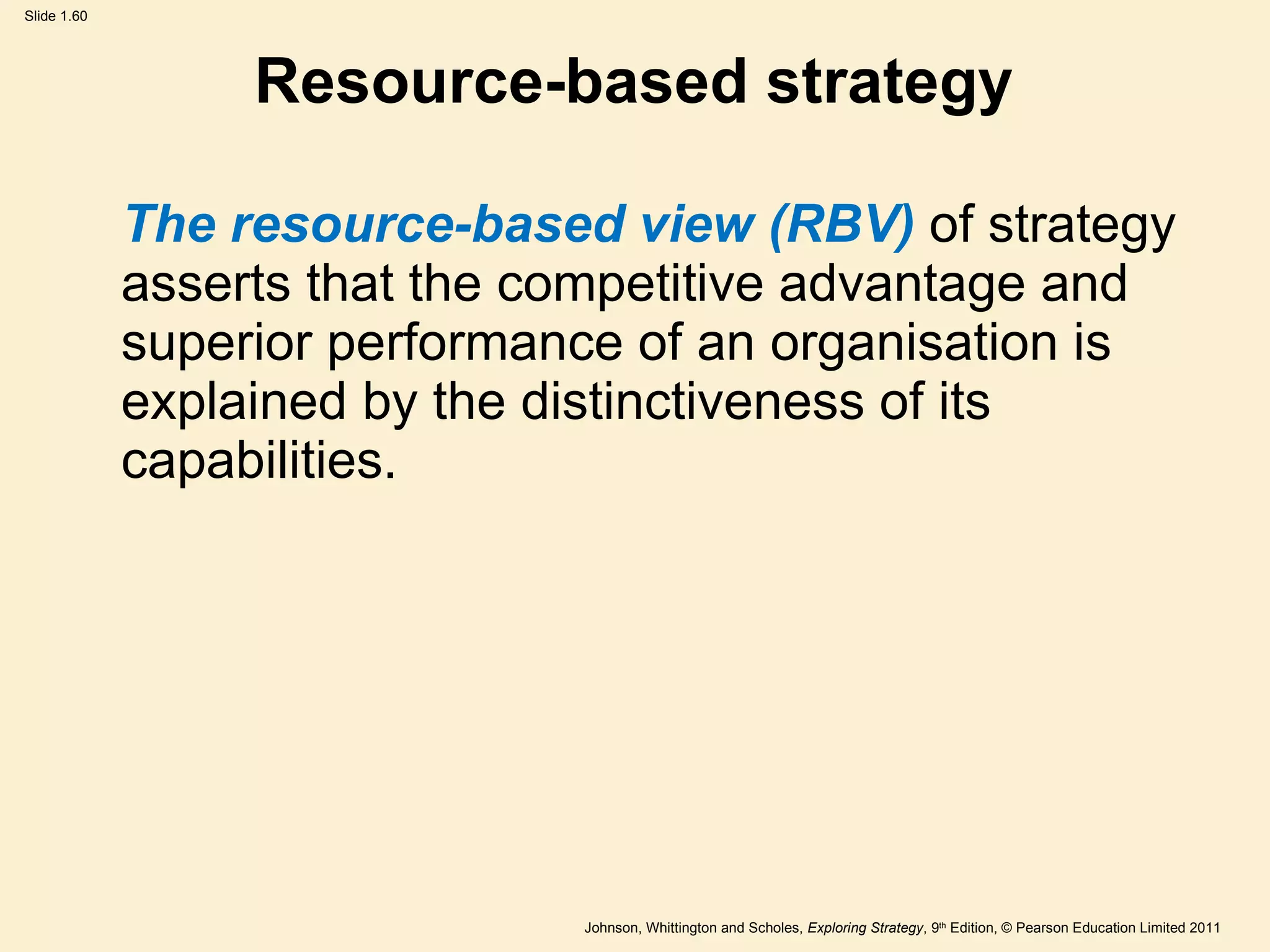 Slide 1.60

Resource-based strategy

The resource-based view (RBV) of strategy asserts that the competitive advantage and superior performance of an organisation is explained by the distinctiveness of its capabilities.

Johnson, Whittington and Scholes, Exploring Strategy, 9th Edition, © Pearson Education Limited 2011